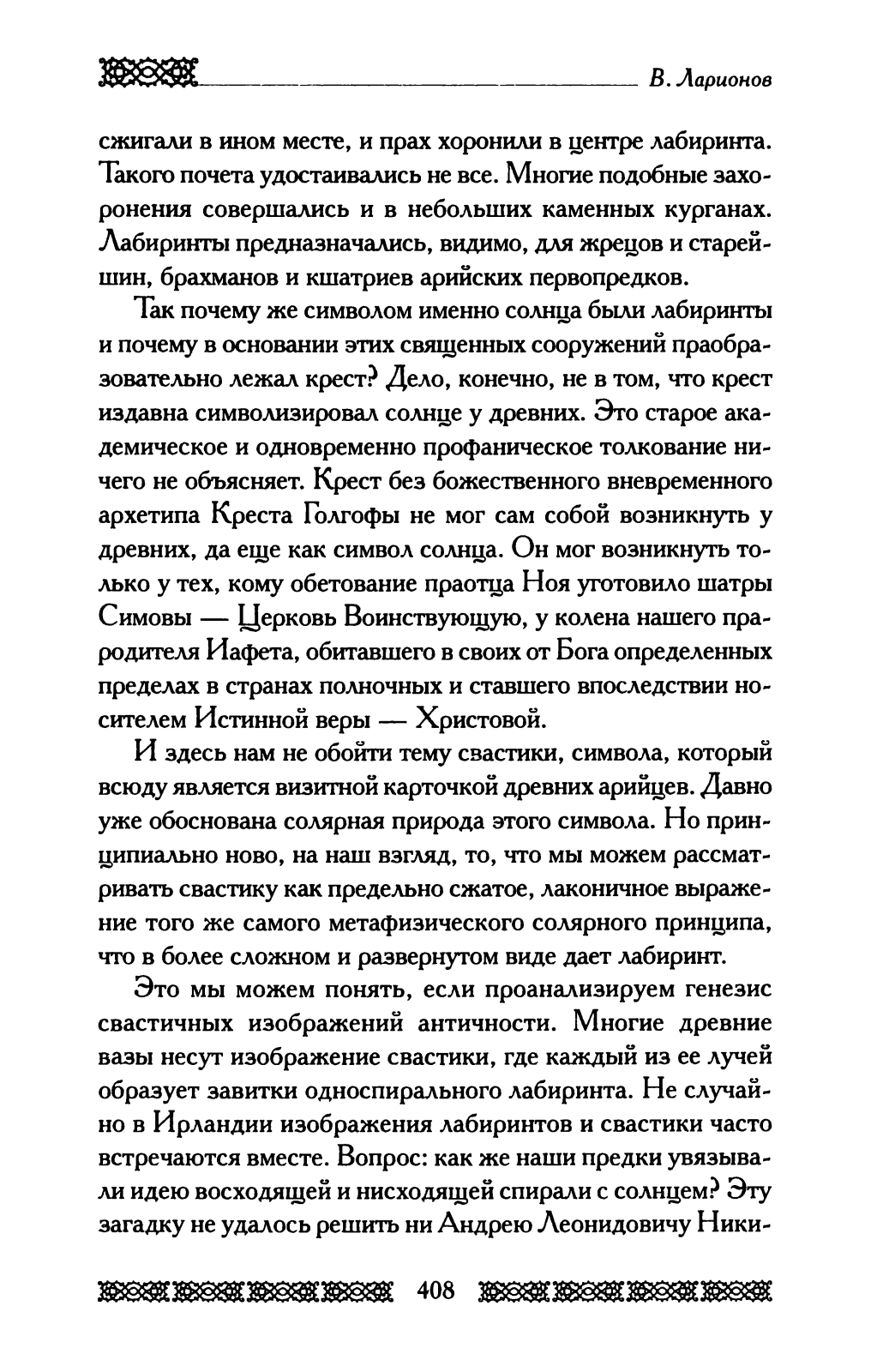 В. Ларионов

сжигали в ином месте, и прах хоронили в центре лабиринта. Такого почета удостаивались не все. Многие подобные захоронения совершались и в небольших каменных курганах. Лабиринты предназначались, видимо, для жрецов и старейшин, брахманов и кшатриев арийских первопредков.

Так почему же символом именно солнца были лабиринты и почему в основании этих священных сооружений праобразовательно лежал крест? Дело, конечно, не в том, что крест издавна символизировал солнце у древних. Это старое академическое и одновременно профаническое толкование ничего не объясняет. Крест без божественного вневременного архетипа Креста Голгофы не мог сам собой возникнуть у древних, да еще как символ солнца. Он мог возникнуть только у тех, кому обетование праотца Ноя уготовило шатры Симовы — Церковь Воинствующую, у колена нашего прародителя Иафета, обитавшего в своих от Бога определенных пределах в странах полночных и ставшего впоследствии носителем Истинной веры — Христовой.

И здесь нам не обойти тему свастики, символа, который всюду является визитной карточкой древних арийцев. Давно уже обоснована солярная природа этого символа. Но принципиально ново, на наш взгляд, то, что мы можем рассматривать свастику как предельно сжатое, лаконичное выражение того же самого метафизического солярного принципа, что в более сложном и развернутом виде дает лабиринт.

Это мы можем понять, если проанализируем генезис свастичных изображений античности. Многие древние вазы несут изображение свастики, где каждый из ее лучей образует завитки односпирального лабиринта. Не случайно в Ирландии изображения лабиринтов и свастики часто встречаются вместе. Вопрос: как же наши предки увязывали идею восходящей и нисходящей спирали с солнцем? Эту загадку не удалось решить ни Андрею Леонидовичу Ники-

408